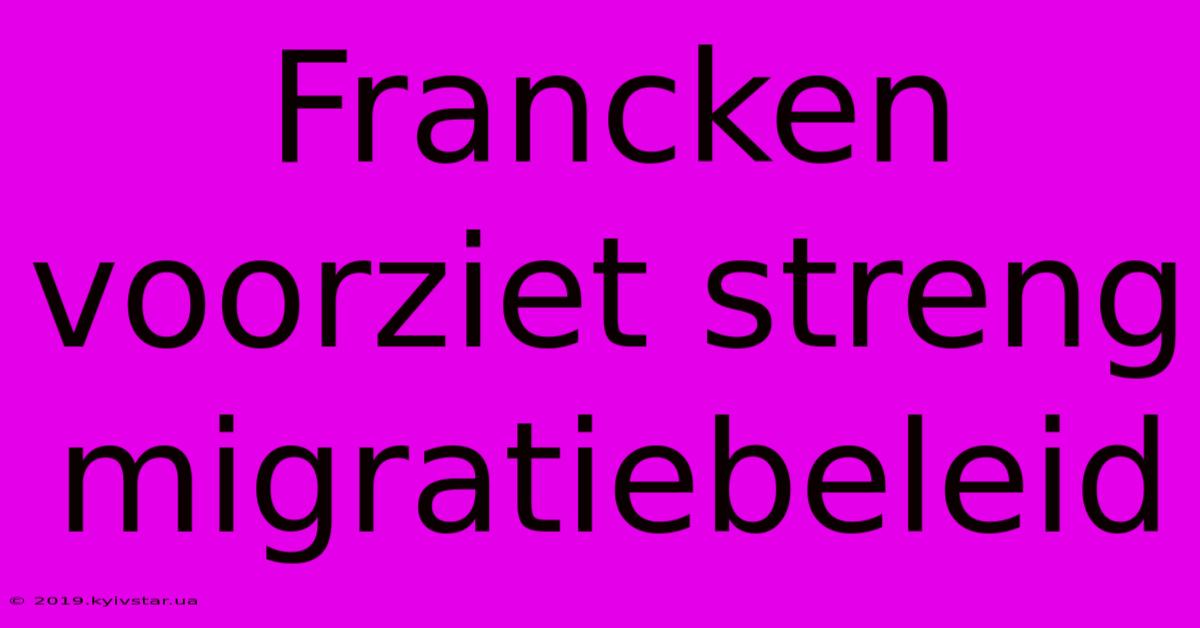 Francken voorziet streng migratiebeleid

© 2019.kyivstar.ua